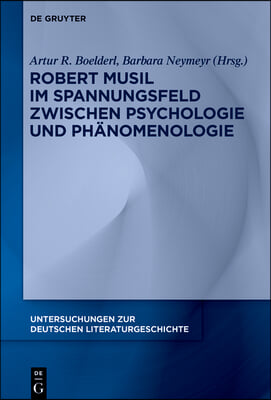 DE GRUYTER

Artur R. Boelderl, Barbara Neymeyr (Hrsg.)

ROBERT MUSIL IM SPANNUNGSFELD ZWISCHEN PSYCHOLOGIE UND PHÄNOMENOLOGIE

UNTERSUCHUNGEN ZUR DEUTSCHEN LITERATURGESCHICHTE

DE G